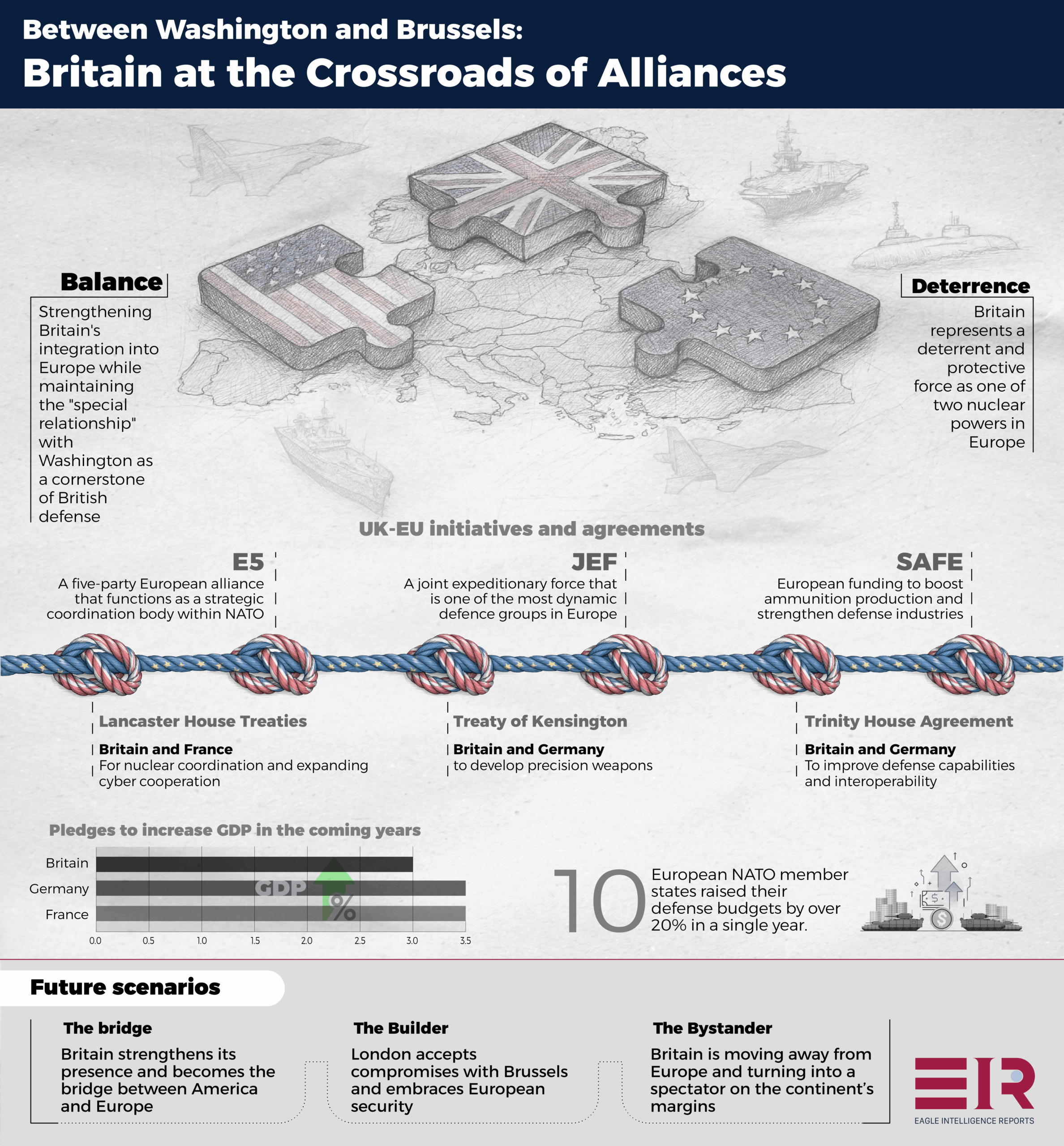 Between Washington and Brussels:
Britain at the Crossroads of Alliances

Balance
Strengthening Britain's integration into Europe while maintaining the "special relationship" with Washington as a cornerstone of British defense

Deterrence
Britain represents a deterrent and protective force as one of two nuclear powers in Europe

UK-EU initiatives and agreements

E5
A five-party European alliance that functions as a strategic coordination body within NATO

JEF
A joint expeditionary force that is one of the most dynamic defence groups in Europe

SAFE
European funding to boost ammunition production and strengthen defense industries

Lancaster House Treaties
Britain and France
For nuclear coordination and expanding cyber cooperation

Treaty of Kensington
Britain and Germany
to develop precision weapons

Trinity House Agreement
Britain and Germany
To improve defense capabilities and interoperability

Pledges to increase GDP in the coming years

Britain
Germany
France
GDP
%
0.0 0.5 1.0 1.5 2.0 2.5 3.0 3.5

10 European NATO member states raised their defense budgets by over 20% in a single year.

Future scenarios

The bridge
Britain strengthens its presence and becomes the bridge between America and Europe

The Builder
London accepts compromises with Brussels and embraces European security

The Bystander
Britain is moving away from Europe and turning into a spectator on the continent's margins

EIR
EAGLE INTELLIGENCE REPORTS